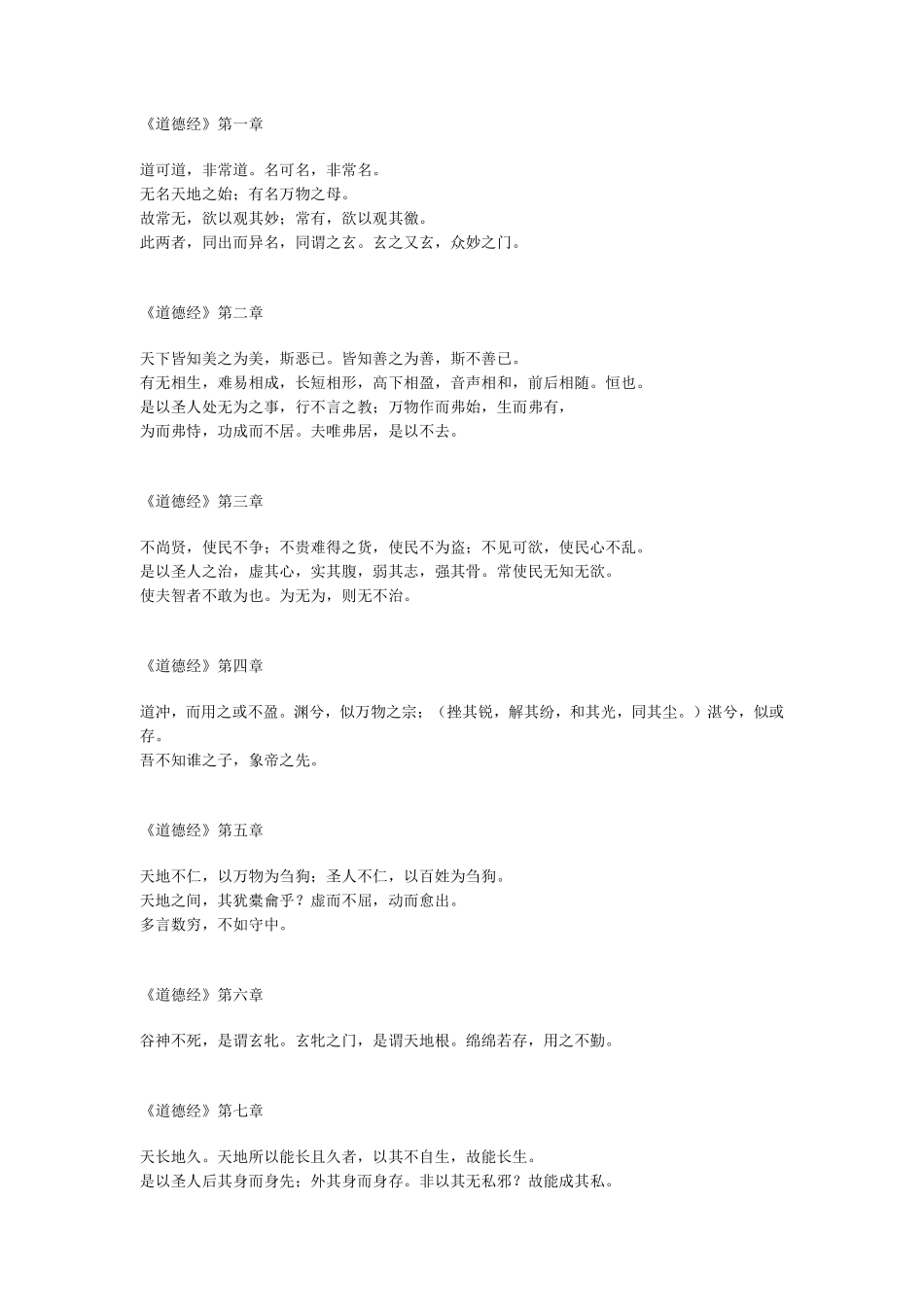 《道德经》第一章

道可道，非常道。名可名，非常名。
无名天地之始；有名万物之母。
故常无，欲以观其妙；常有，欲以观其徼。
此两者，同出而异名，同谓之玄。玄之又玄，众妙之门。

《道德经》第二章

天下皆知美之为美，斯恶已。皆知善之为善，斯不善已。
有无相生，难易相成，长短相形，高下相盈，音声相和，前后相随。恒也。
是以圣人处无为之事，行不言之教；万物作而弗始，生而弗有，
为而弗恃，功成而不居。夫唯弗居，是以不去。

《道德经》第三章

不尚贤，使民不争；不贵难得之货，使民不为盗；不见可欲，使民心不乱。
是以圣人之治，虚其心，实其腹，弱其志，强其骨。常使民无知无欲。
使夫智者不敢为也。为无为，则无不治。

《道德经》第四章

道冲，而用之或不盈。渊兮，似万物之宗；（挫其锐，解其纷，和其光，同其尘。）湛兮，似或存。
吾不知谁之子，象帝之先。

《道德经》第五章

天地不仁，以万物为刍狗；圣人不仁，以百姓为刍狗。
天地之间，其犹橐龠乎？虚而不屈，动而愈出。
多言数穷，不如守中。

《道德经》第六章

谷神不死，是谓玄牝。玄牝之门，是谓天地根。绵绵若存，用之不勤。

《道德经》第七章

天长地久。天地所以能长且久者，以其不自生，故能长生。
是以圣人后其身而身先；外其身而身存。非以其无私邪？故能成其私。